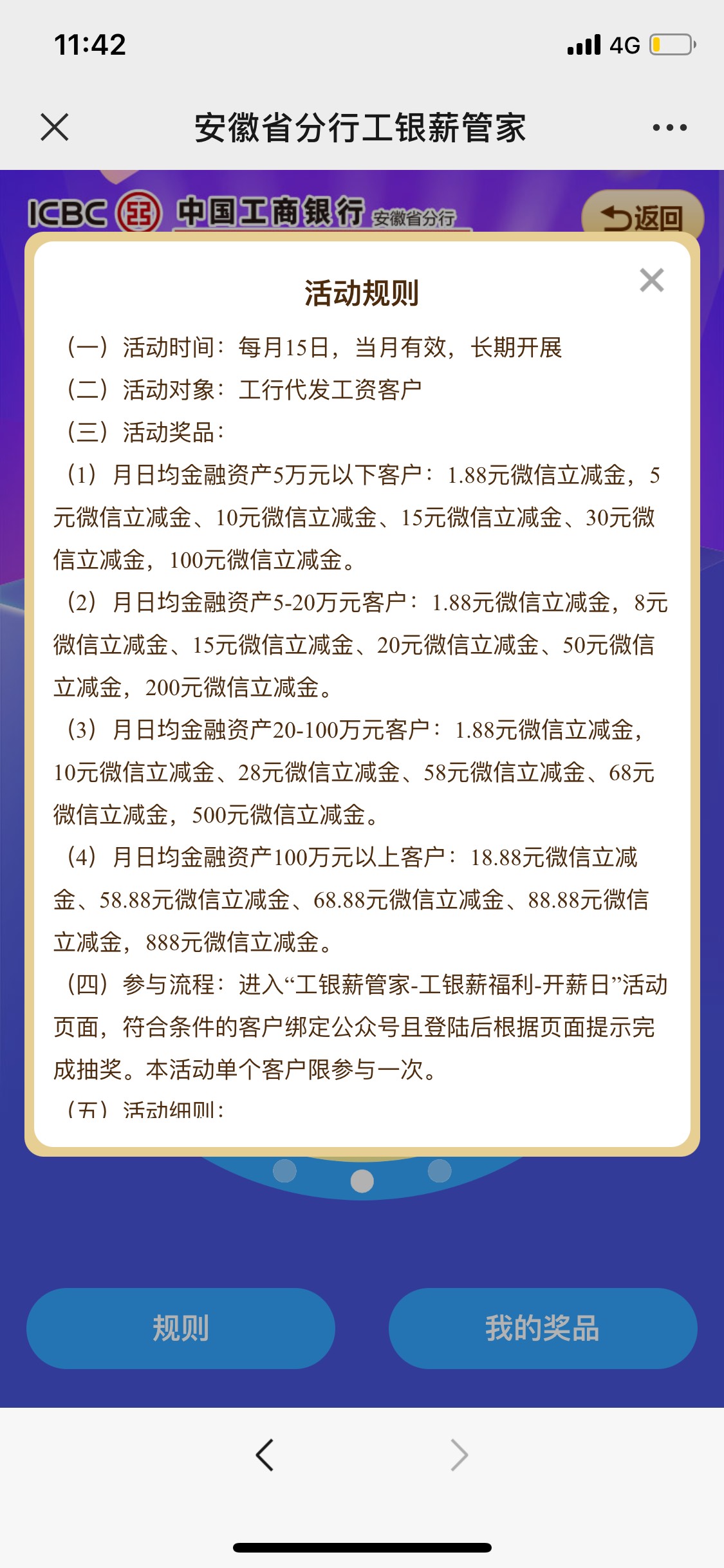 11:42 4G

安徽省分行工银薪管家

ICBC 中国工商银行 安徽省分行

返回

活动规则

（一）活动时间：每月15日，当月有效，长期开展

（二）活动对象：工行代发工资客户

（三）活动奖品：

（1）月日均金融资产5万元以下客户：1.88元微信立减金，5元微信立减金、10元微信立减金、15元微信立减金、30元微信立减金，100元微信立减金。

（2）月日均金融资产5-20万元客户：1.88元微信立减金，8元微信立减金、15元微信立减金、20元微信立减金、50元微信立减金，200元微信立减金。

（3）月日均金融资产20-100万元客户：1.88元微信立减金，10元微信立减金、28元微信立减金、58元微信立减金、68元微信立减金，500元微信立减金。

（4）月日均金融资产100万元以上客户：18.88元微信立减金、58.88元微信立减金、68.88元微信立减金、88.88元微信立减金，888元微信立减金。

（四）参与流程：进入“工银薪管家-工银薪福利-开薪日”活动页面，符合条件的客户绑定公众号且登陆后根据页面提示完成抽奖。本活动单个客户限参与一次。

（五）活动细则：

规则

我的奖品